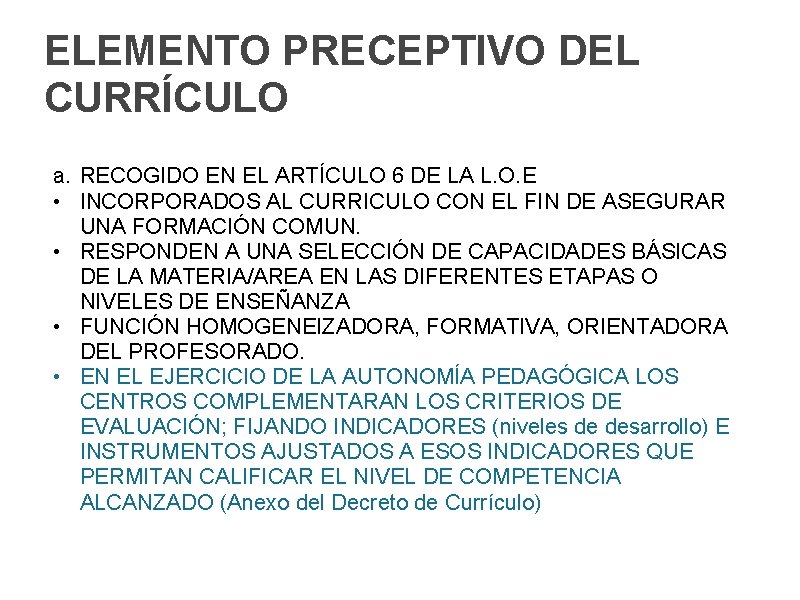 ELEMENTO PRECEPTIVO DEL CURRÍCULO

a. RECOGIDO EN EL ARTÍCULO 6 DE LA L.O.E
• INCORPORADOS AL CURRICULO CON EL FIN DE ASEGURAR UNA FORMACIÓN COMUN.
• RESPONDEN A UNA SELECCIÓN DE CAPACIDADES BÁSICAS DE LA MATERIA/AREA EN LAS DIFERENTES ETAPAS O NIVELES DE ENSEÑANZA
• FUNCIÓN HOMOGENEIZADORA, FORMATIVA, ORIENTADORA DEL PROFESORADO.
• EN EL EJERCICIO DE LA AUTONOMÍA PEDAGÓGICA LOS CENTROS COMPLEMENTARAN LOS CRITERIOS DE EVALUACIÓN; FIJANDO INDICADORES (niveles de desarrollo) E INSTRUMENTOS AJUSTADOS A ESOS INDICADORES QUE PERMITAN CALIFICAR EL NIVEL DE COMPETENCIA ALCANZADO (Anexo del Decreto de Currículo)